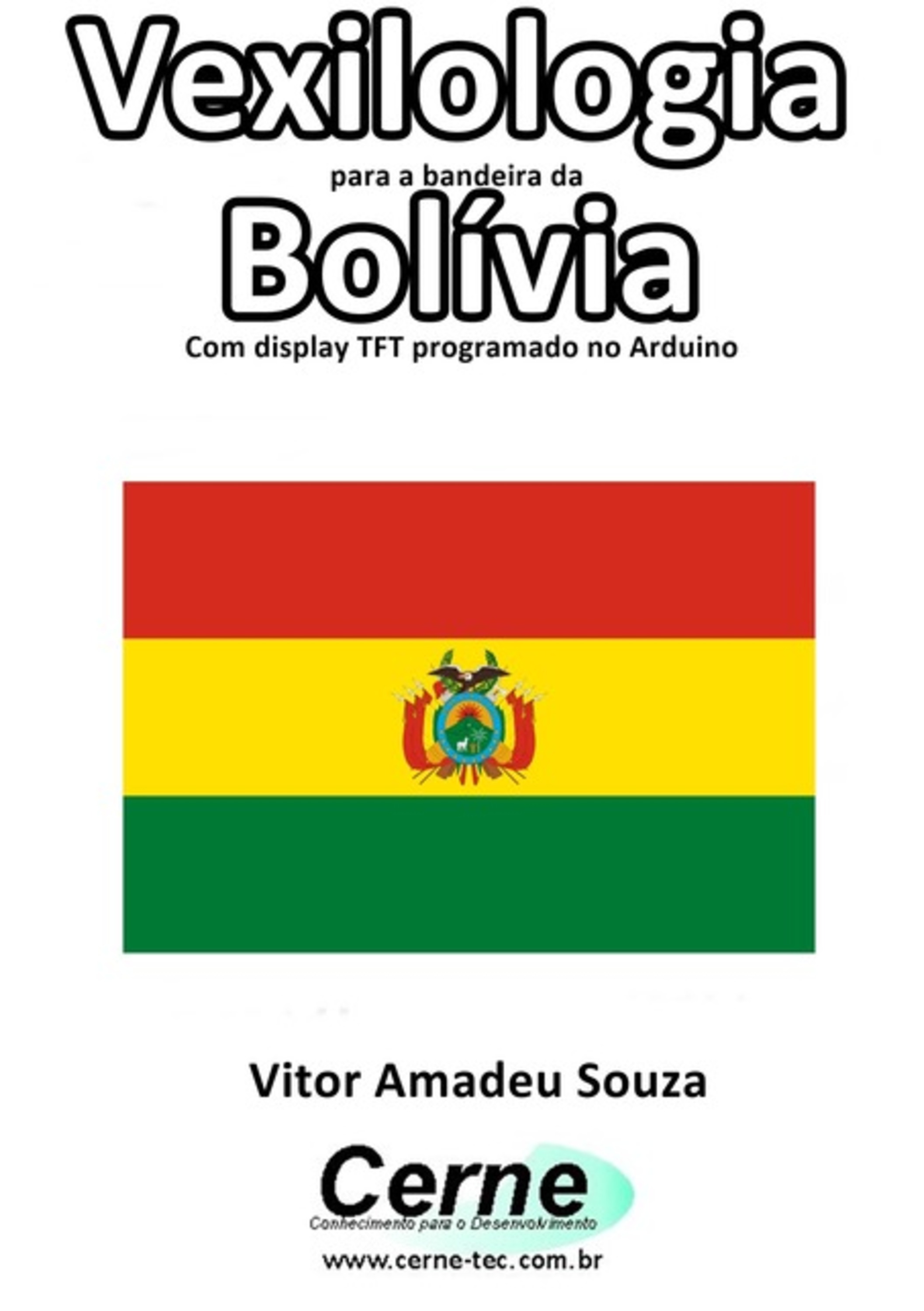 Vexilologia
para a bandeira da
Bolívia
Com display TFT programado no Arduino

Vitor Amadeu Souza

Cerne
Conhecimento para o Desenvolvimento
www.cerne-tec.com.br